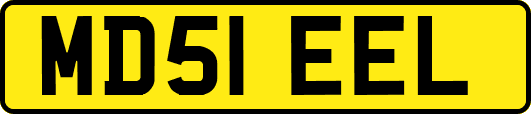 MD51 EEL